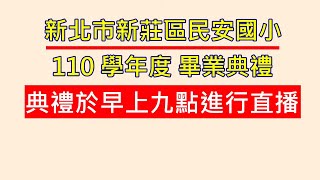 新北市新莊區民安國小

110 學年度 畢業典禮

典禮於早上九點進行直播